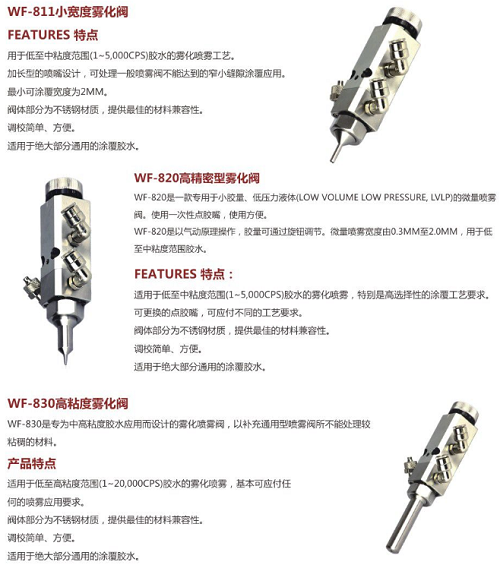 WF-811小宽度雾化阀

FEATURES 特点

用于低至中粘度范围(1~5,000CPS)胶水的雾化喷雾工艺。

加长型的喷嘴设计，可处理一般喷雾阀不能达到的窄小缝隙涂覆应用。

最小可涂覆宽度为2MM。

阀体部分为不锈钢材质，提供最佳的材料兼容性。

调校简单、方便。

适用于绝大部分通用的涂覆胶水。

WF-820高精密型雾化阀

WF-820是一款专用于小胶量、低压力液体(LOW VOLUME LOW PRESSURE, LVLP)的微量喷雾阀。使用一次性点胶嘴，使用方便。

WF-820是以气动原理操作，胶量可通过旋钮调节。微量喷雾宽度由0.3MM至2.0MM，用于低至中粘度范围胶水。

FEATURES 特点：

适用于低至中粘度范围(1~5,000CPS)胶水的雾化喷雾，特别是高选择性的涂覆工艺要求。

可更换的点胶嘴，可应付不同的工艺要求。

阀体部分为不锈钢材质，提供最佳的材料兼容性。

调校简单、方便。

适用于绝大部分通用的涂覆胶水。

WF-830高粘度雾化阀

WF-830是专为中高粘度胶水应用而设计的雾化喷雾阀，以补充通用型喷雾阀所不能处理较粘稠的材料。

产品特点

适用于低至高粘度范围(1~20,000CPS)胶水的雾化喷雾，基本可应付任何的喷雾应用要求。

阀体部分为不锈钢材质，提供最佳的材料兼容性。

调校简单、方便。

适用于绝大部分通用的涂覆胶水。